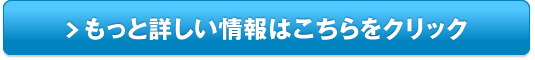 > もっと詳しい情報はこちらをクリック